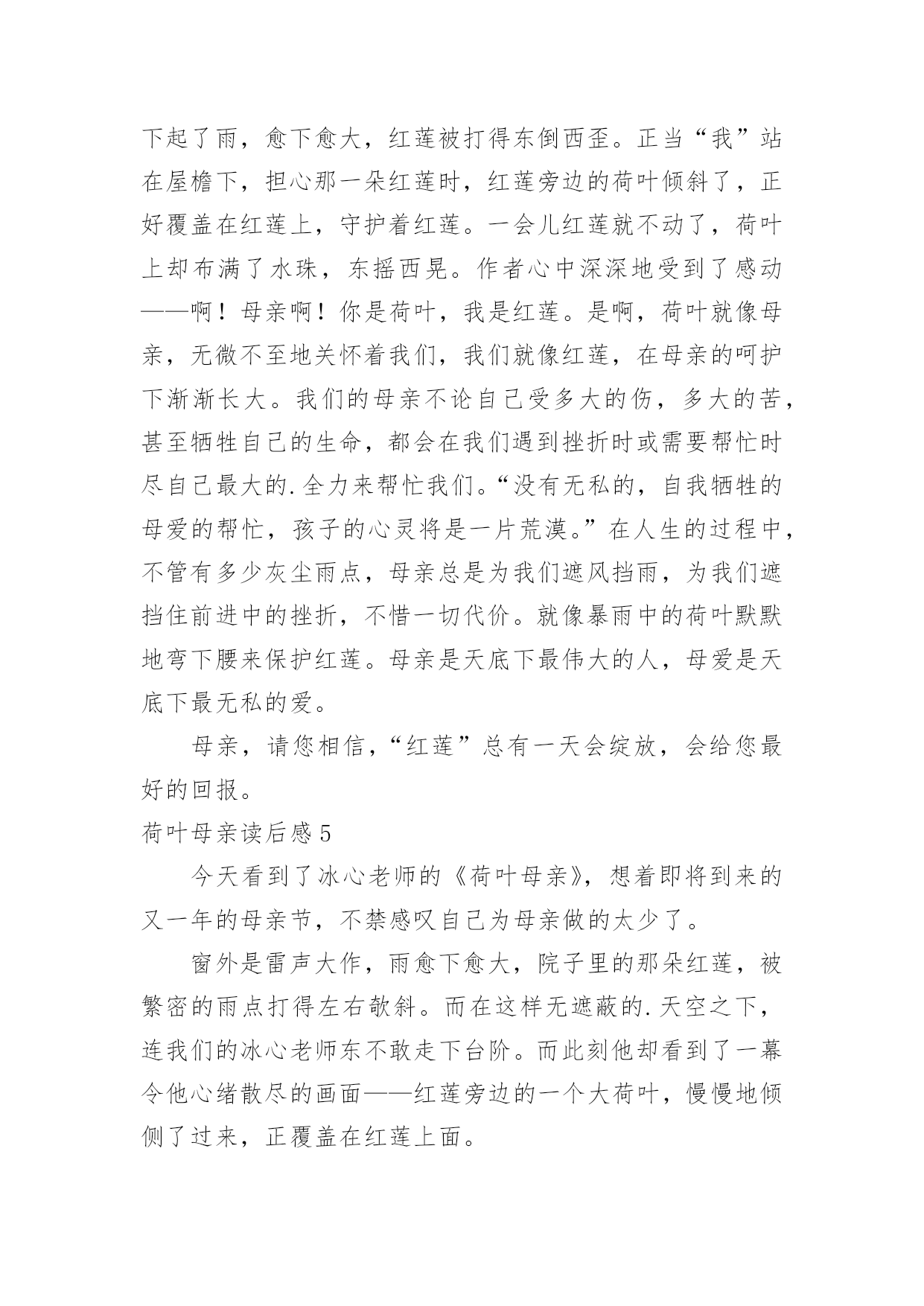 下起了雨，愈下愈大，红莲被打得东倒西歪。正当“我”站在屋檐下，担心那一朵红莲时，红莲旁边的荷叶倾斜了，正好覆盖在红莲上，守护着红莲。一会儿红莲就不动了，荷叶上却布满了水珠，东摇西晃。作者心中深深地受到了感动——啊！母亲啊！你是荷叶，我是红莲。是啊，荷叶就像母亲，无微不至地关怀着我们，我们就像红莲，在母亲的呵护下渐渐长大。我们的母亲不论自己受多大的伤，多大的苦，甚至牺牲自己的生命，都会在我们遇到挫折时或需要帮忙时尽自己最大的.全力来帮忙我们。“没有无私的，自我牺牲的母爱的帮忙，孩子的心灵将是一片荒漠。”在人生的过程中，不管有多少灰尘雨点，母亲总是为我们遮风挡雨，为我们遮挡住前进中的挫折，不惜一切代价。就像暴雨中的荷叶默默地弯下腰来保护红莲。母亲是天底下最伟大的人，母爱是天底下最无私的爱。

母亲，请您相信，“红莲”总有一天会绽放，会给您最好的回报。

荷叶母亲读后感5

今天看到了冰心老师的《荷叶母亲》，想着即将到来的又一年的母亲节，不禁感叹自己为母亲做的太少了。

窗外是雷声大作，雨愈下愈大，院子里的那朵红莲，被繁密的雨点打得左右欹斜。而在这样无遮蔽的.天空之下，连我们的冰心老师东不敢走下台阶。而此刻他却看到了一幕令他心绪散尽的画面——红莲旁边的一个大荷叶，慢慢地倾侧了过来，正覆盖在红莲上面。